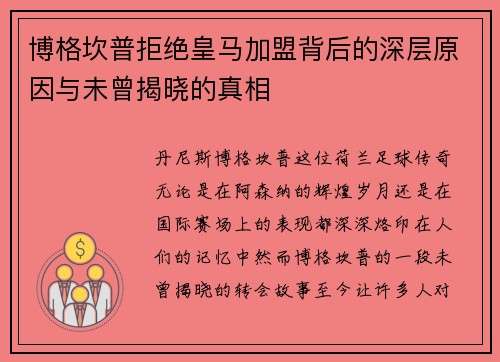 博格坎普拒绝皇马加盟背后的深层原因与未曾揭晓的真相

丹尼斯博格坎普这位荷兰足球传奇无论是在阿森纳的辉煌岁月还是在国际赛场上的表现都深深烙印在人们的记忆中然而博格坎普的一段未曾揭晓的转会故事至今让许多人对

$